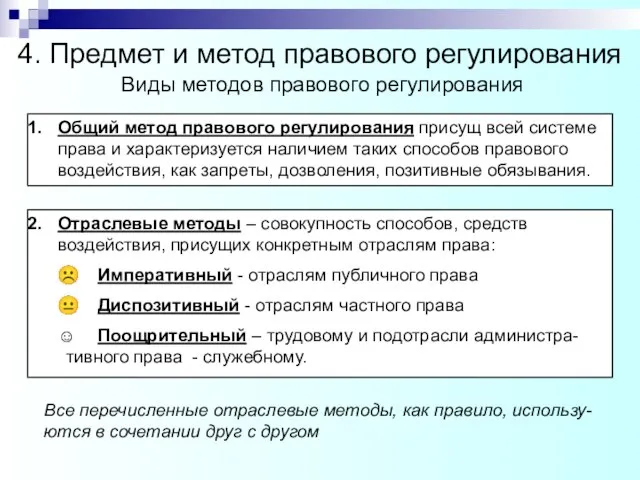 4. Предмет и метод правового регулирования

Виды методов правового регулирования

1. Общий метод правового регулирования присущ всей системе права и характеризуется наличием таких способов правового воздействия, как запреты, дозволения, позитивные обязывания.

2. Отраслевые методы – совокупность способов, средств воздействия, присущих конкретным отраслям права:

☹ Императивный - отраслям публичного права

😐 Диспозитивный - отраслям частного права

☺ Поощрительный – трудовому и подотрасли административного права - служебному.

Все перечисленные отраслевые методы, как правило, используются в сочетании друг с другом